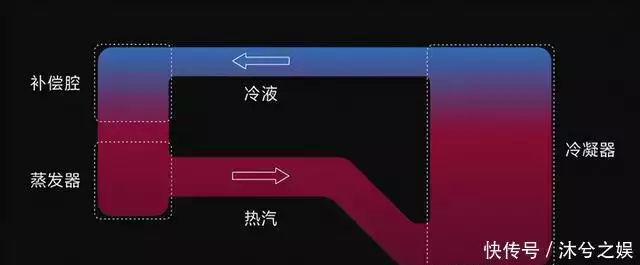 补偿腔

冷液

冷凝器

蒸发器

热汽

快传号 / 沐兮之娱